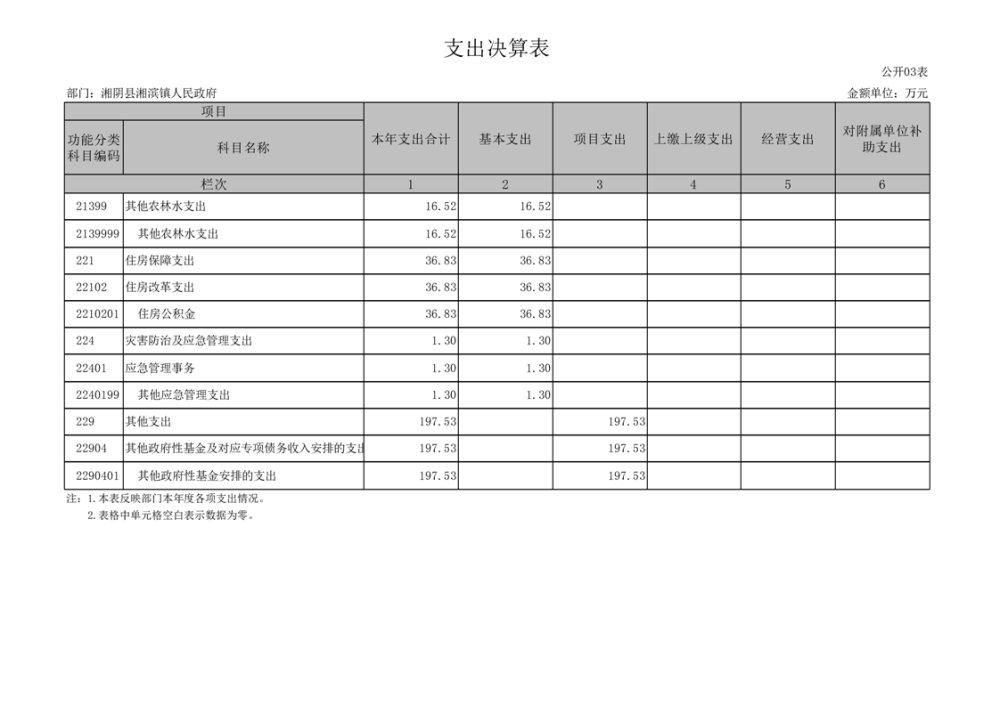 支出决算表

公开03表

部门：湘阴县湘滨镇人民政府

金额单位：万元

| 项目 | | 本年支出合计 | 基本支出 | 项目支出 | 上缴上级支出 | 经营支出 | 对附属单位补助支出 |
|---|---|---|---|---|---|---|---|
| 功能分类科目编码 | 科目名称 | | | | | | |
| 栏次 | | 1 | 2 | 3 | 4 | 5 | 6 |
| 21399 | 其他农林水支出 | 16.52 | 16.52 | | | | |
| 2139999 | 其他农林水支出 | 16.52 | 16.52 | | | | |
| 221 | 住房保障支出 | 36.83 | 36.83 | | | | |
| 22102 | 住房改革支出 | 36.83 | 36.83 | | | | |
| 2210201 | 住房公积金 | 36.83 | 36.83 | | | | |
| 224 | 灾害防治及应急管理支出 | 1.30 | 1.30 | | | | |
| 22401 | 应急管理事务 | 1.30 | 1.30 | | | | |
| 2240199 | 其他应急管理支出 | 1.30 | 1.30 | | | | |
| 229 | 其他支出 | 197.53 | | 197.53 | | | |
| 22904 | 其他政府性基金及对应专项债务收入安排的支出 | 197.53 | | 197.53 | | | |
| 2290401 | 其他政府性基金安排的支出 | 197.53 | | 197.53 | | | |

注：1.本表反映部门本年度各项支出情况。

2.表格中单元格空白表示数据为零。